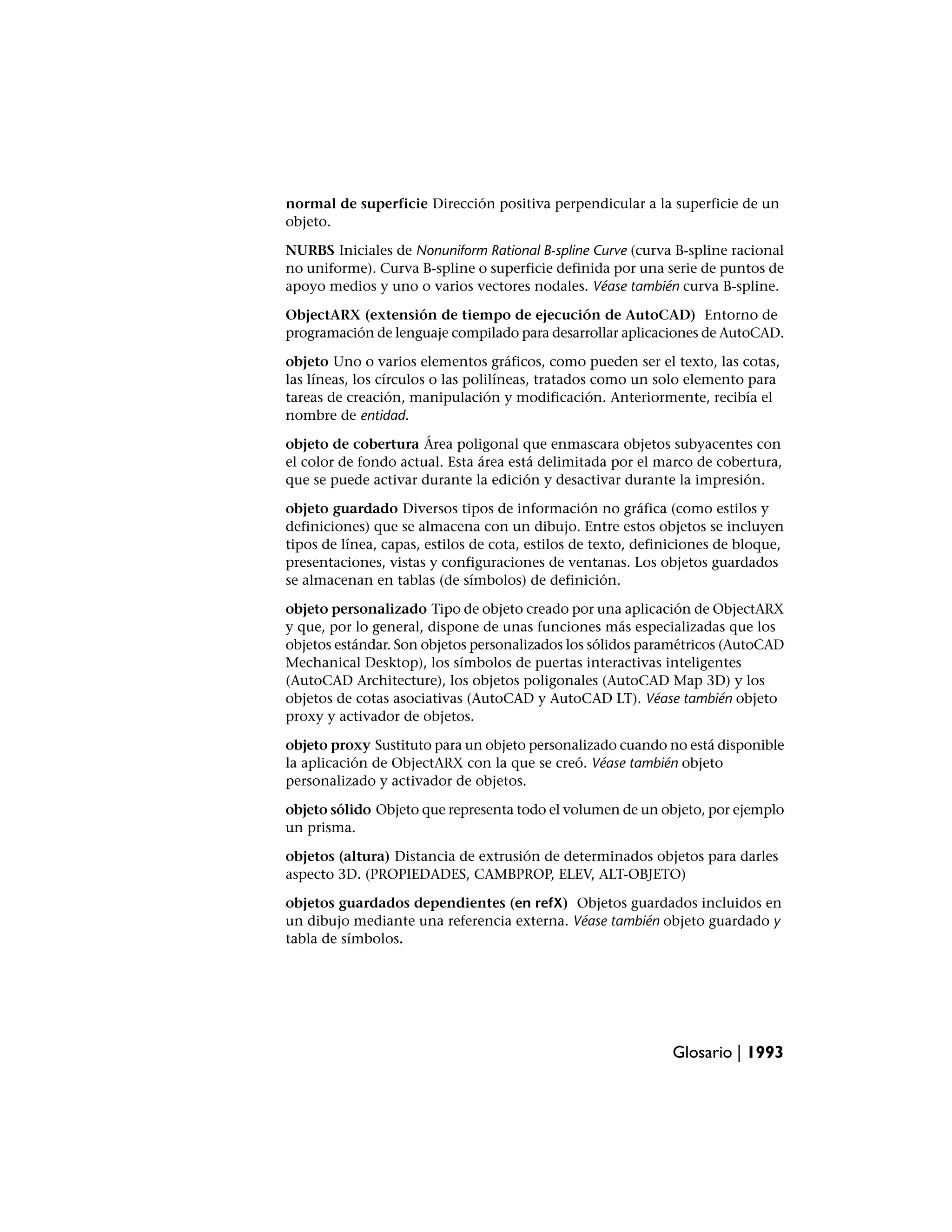 normal de superficie Dirección positiva perpendicular a la superficie de un objeto.

NURBS Iniciales de Nonuniform Rational B-spline Curve (curva B-spline racional no uniforme). Curva B-spline o superficie definida por una serie de puntos de apoyo medios y uno o varios vectores nodales. Véase también curva B-spline.

ObjectARX (extensión de tiempo de ejecución de AutoCAD) Entorno de programación de lenguaje compilado para desarrollar aplicaciones de AutoCAD.

objeto Uno o varios elementos gráficos, como pueden ser el texto, las cotas, las líneas, los círculos o las polilíneas, tratados como un solo elemento para tareas de creación, manipulación y modificación. Anteriormente, recibía el nombre de entidad.

objeto de cobertura Área poligonal que enmascara objetos subyacentes con el color de fondo actual. Esta área está delimitada por el marco de cobertura, que se puede activar durante la edición y desactivar durante la impresión.

objeto guardado Diversos tipos de información no gráfica (como estilos y definiciones) que se almacena con un dibujo. Entre estos objetos se incluyen tipos de línea, capas, estilos de cota, estilos de texto, definiciones de bloque, presentaciones, vistas y configuraciones de ventanas. Los objetos guardados se almacenan en tablas (de símbolos) de definición.

objeto personalizado Tipo de objeto creado por una aplicación de ObjectARX y que, por lo general, dispone de unas funciones más especializadas que los objetos estándar. Son objetos personalizados los sólidos paramétricos (AutoCAD Mechanical Desktop), los símbolos de puertas interactivas inteligentes (AutoCAD Architecture), los objetos poligonales (AutoCAD Map 3D) y los objetos de cotas asociativas (AutoCAD y AutoCAD LT). Véase también objeto proxy y activador de objetos.

objeto proxy Sustituto para un objeto personalizado cuando no está disponible la aplicación de ObjectARX con la que se creó. Véase también objeto personalizado y activador de objetos.

objeto sólido Objeto que representa todo el volumen de un objeto, por ejemplo un prisma.

objetos (altura) Distancia de extrusión de determinados objetos para darles aspecto 3D. (PROPIEDADES, CAMBPROP, ELEV, ALT-OBJETO)

objetos guardados dependientes (en refX) Objetos guardados incluidos en un dibujo mediante una referencia externa. Véase también objeto guardado y tabla de símbolos.

Glosario | 1993